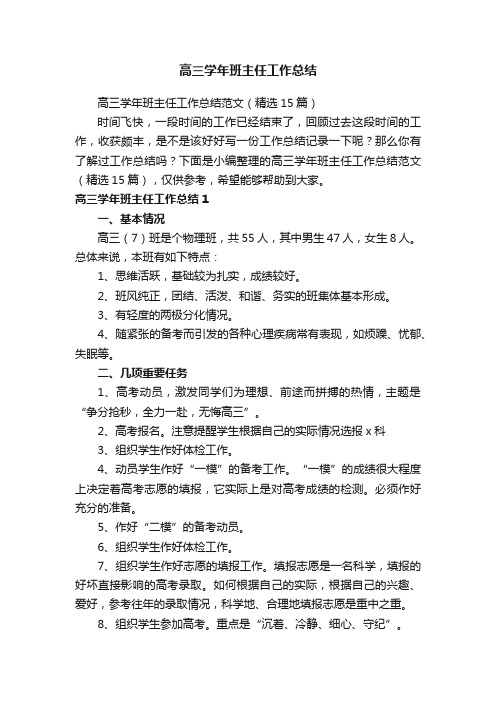 高三学年班主任工作总结

高三学年班主任工作总结范文（精选15篇）

时间飞快，一段时间的工作已经结束了，回顾过去这段时间的工作，收获颇丰，是不是该好好写一份工作总结记录一下呢？那么你有了解过工作总结吗？下面是小编整理的高三学年班主任工作总结范文（精选15篇），仅供参考，希望能够帮助到大家。

高三学年班主任工作总结1

一、基本情况

高三（7）班是个物理班，共55人，其中男生47人，女生8人。总体来说，本班有如下特点：

1、思维活跃，基础较为扎实，成绩较好。

2、班风纯正，团结、活泼、和谐、务实的班集体基本形成。

3、有轻度的两极分化情况。

4、随紧张的备考而引发的各种心理疾病常有表现，如烦躁、忧郁、失眠等。

二、几项重要任务

1、高考动员，激发同学们为理想、前途而拼搏的热情，主题是“争分抢秒，全力一赴，无悔高三”。

2、高考报名。注意提醒学生根据自己的实际情况选报x科

3、组织学生作好体检工作。

4、动员学生作好“一模”的备考工作。“一模”的成绩很大程度上决定着高考志愿的填报，它实际上是对高考成绩的检测。必须作好充分的准备。

5、作好“二模”的备考动员。

6、组织学生作好体检工作。

7、组织学生作好志愿的填报工作。填报志愿是一名科学，填报的好坏直接影响的高考录取。如何根据自己的实际，根据自己的兴趣、爱好，参考往年的录取情况，科学地、合理地填报志愿是重中之重。

8、组织学生参加高考。重点是“沉着、冷静、细心、守纪”。